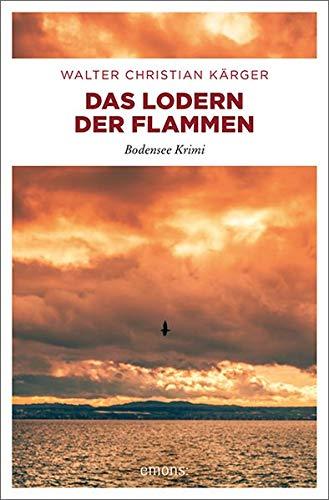 WALTER CHRISTIAN KÄRGER

DAS LODERN DER FLAMMEN

Bodensee Krimi

emons: